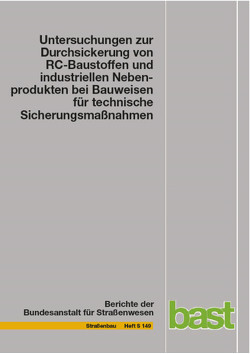 Untersuchungen zur Durchsickerung von RC-Baustoffen und industriellen Nebenprodukten bei Bauweisen für technische Sicherungsmaßnahmen

Berichte der Bundesanstalt für Straßenwesen

Straßenbau Heft S 149

bast